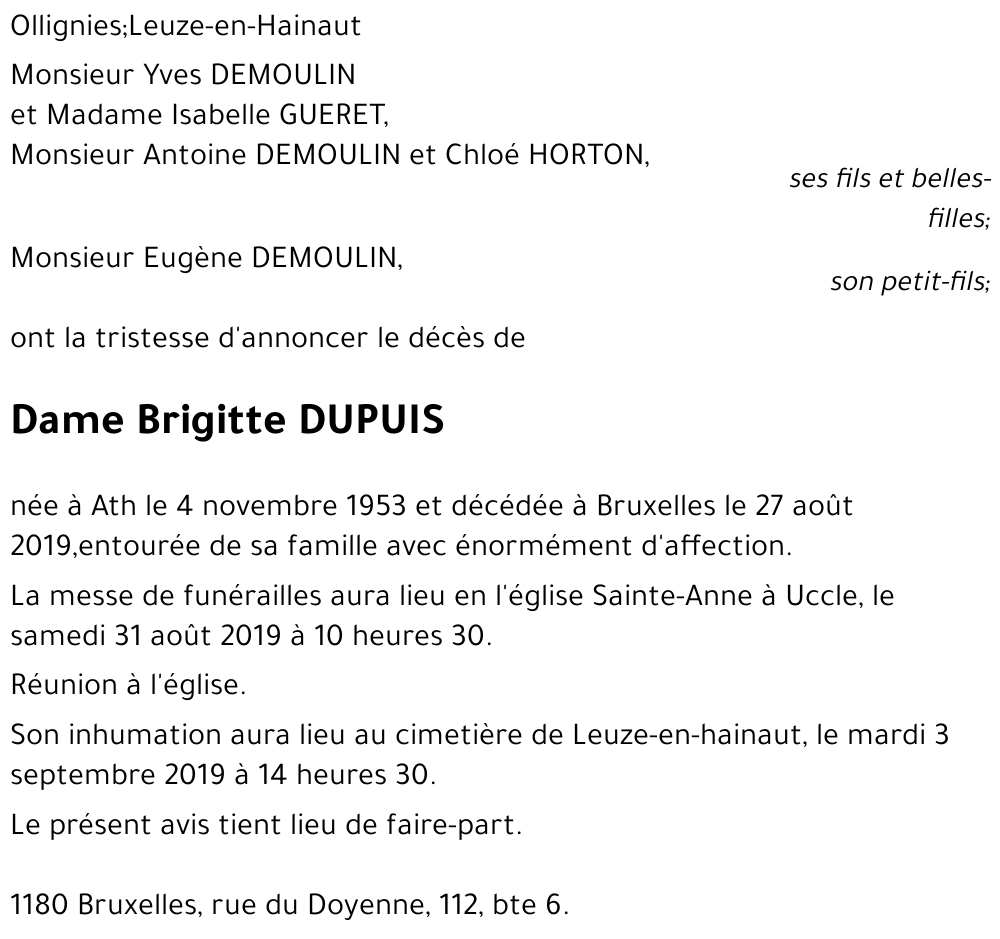 Ollignies;Leuze-en-Hainaut

Monsieur Yves DEMOULIN
et Madame Isabelle GUERET,
Monsieur Antoine DEMOULIN et Chloé HORTON,

ses fils et belles-filles;

Monsieur Eugène DEMOULIN,

son petit-fils;

ont la tristesse d'annoncer le décès de

Dame Brigitte DUPUIS

née à Ath le 4 novembre 1953 et décédée à Bruxelles le 27 août 2019,entourée de sa famille avec énormément d'affection.

La messe de funérailles aura lieu en l'église Sainte-Anne à Uccle, le samedi 31 août 2019 à 10 heures 30.

Réunion à l'église.

Son inhumation aura lieu au cimetière de Leuze-en-hainaut, le mardi 3 septembre 2019 à 14 heures 30.

Le présent avis tient lieu de faire-part.

1180 Bruxelles, rue du Doyenne, 112, bte 6.